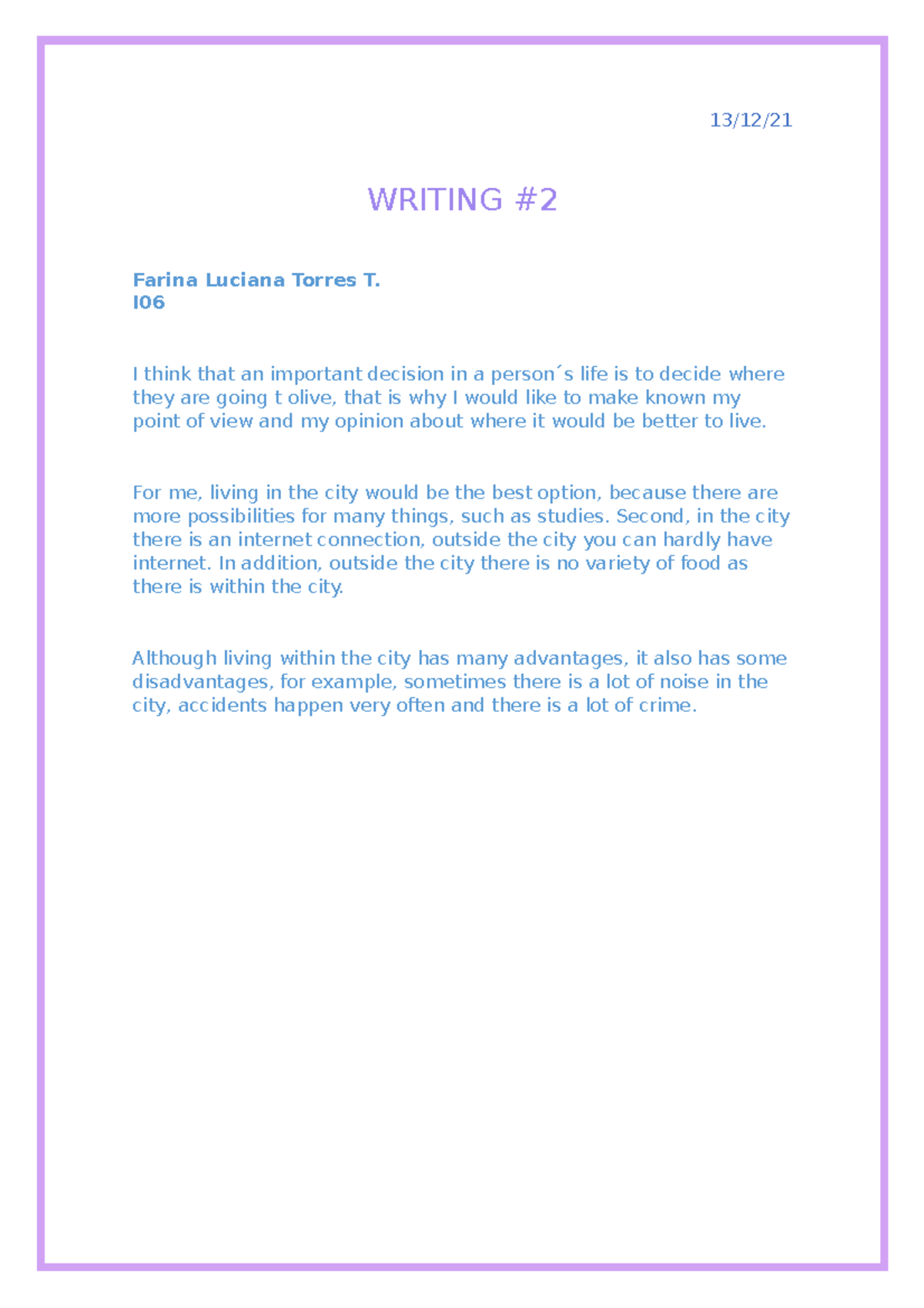 13/12/21

WRITING #2

Farina Luciana Torres T.
I06

I think that an important decision in a person´s life is to decide where they are going t olive, that is why I would like to make known my point of view and my opinion about where it would be better to live.

For me, living in the city would be the best option, because there are more possibilities for many things, such as studies. Second, in the city there is an internet connection, outside the city you can hardly have internet. In addition, outside the city there is no variety of food as there is within the city.

Although living within the city has many advantages, it also has some disadvantages, for example, sometimes there is a lot of noise in the city, accidents happen very often and there is a lot of crime.